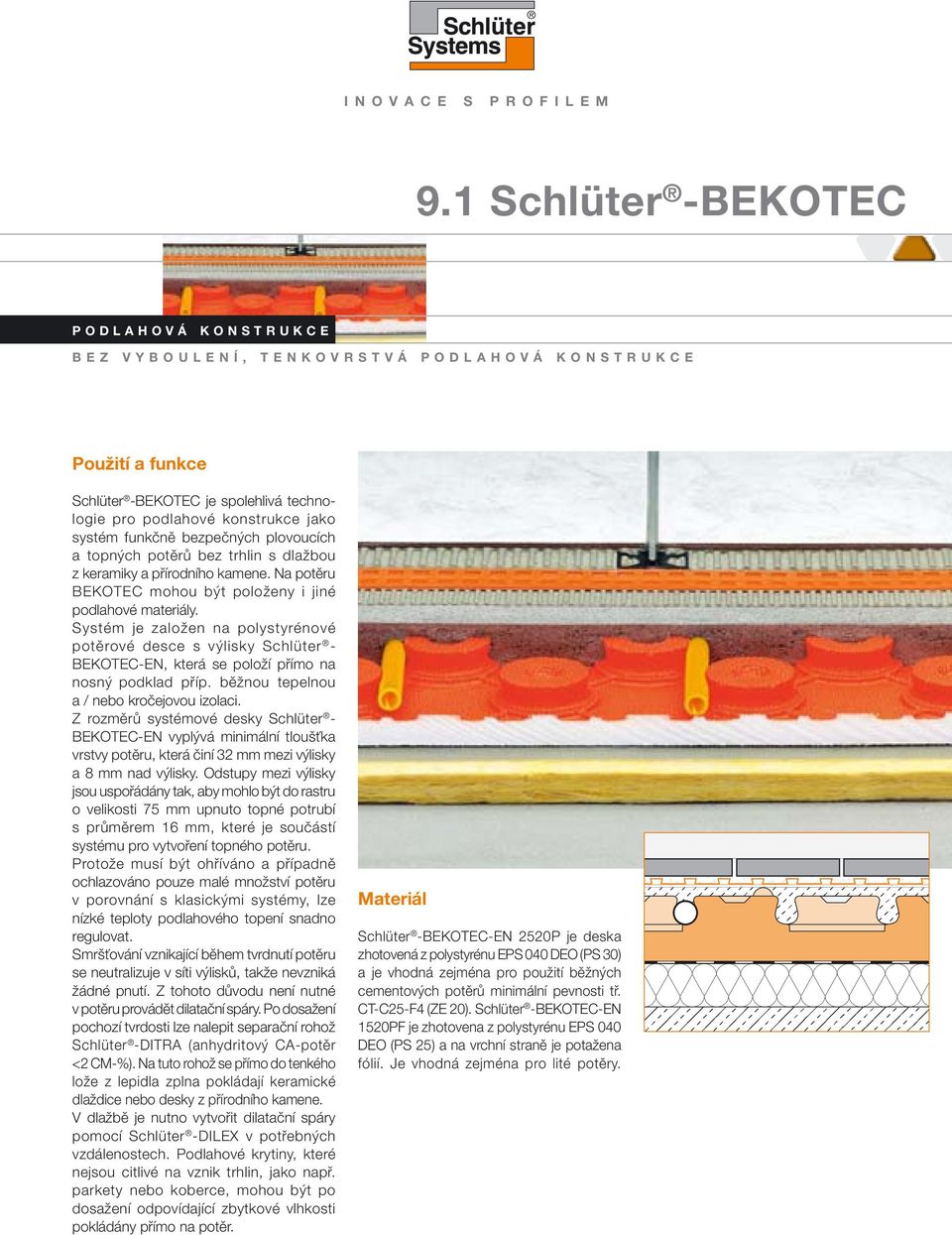 Schlüter® Systems

INOVACE S PROFILEM

9.1 Schlüter®-BEKOTEC

PODLAHOVÁ KONSTRUKCE

BEZ VYBOULENÍ, TENKOVRSTVÁ PODLAHOVÁ KONSTRUKCE

Použití a funkce

Schlüter®-BEKOTEC je spolehlivá technologie pro podlahové konstrukce jako systém funkčně bezpečných plovoucích a topných potěrů bez trhlin s dlažbou z keramiky a přírodního kamene. Na potěru BEKOTEC mohou být položeny i jiné podlahové materiály.
Systém je založen na polystyrénové potěrové desce s výlisky Schlüter®-BEKOTEC-EN, která se položí přímo na nosný podklad příp. běžnou tepelnou a / nebo kročejovou izolaci.
Z rozměrů systémové desky Schlüter®-BEKOTEC-EN vyplývá minimální tloušťka vrstvy potěru, která činí 32 mm mezi výlisky a 8 mm nad výlisky. Odstupy mezi výlisky jsou uspořádány tak, aby mohlo být do rastru o velikosti 75 mm upnuto topné potrubí s průměrem 16 mm, které je součástí systému pro vytvoření topného potěru.
Protože musí být ohříváno a případně ochlazováno pouze malé množství potěru v porovnání s klasickými systémy, lze nízké teploty podlahového topení snadno regulovat.
Smršťování vznikající během tvrdnutí potěru se neutralizuje v síti výlisků, takže nevzniká žádné pnutí. Z tohoto důvodu není nutné v potěru provádět dilatační spáry. Po dosažení pochozí tvrdosti lze nalepit separační rohož Schlüter®-DITRA (anhydritový CA-potěr <2 CM-%). Na tuto rohož se přímo do tenkého lože z lepidla zplna pokládají keramické dlaždice nebo desky z přírodního kamene.
V dlažbě je nutno vytvořit dilatační spáry pomocí Schlüter®-DILEX v potřebných vzdálenostech. Podlahové krytiny, které nejsou citlivé na vznik trhlin, jako např. parkety nebo koberce, mohou být po dosažení odpovídající zbytkové vlhkosti pokládány přímo na potěr.

Materiál

Schlüter®-BEKOTEC-EN 2520P je deska zhotovená z polystyrénu EPS 040 DEO (PS 30) a je vhodná zejména pro použití běžných cementových potěrů minimální pevnosti tř. CT-C25-F4 (ZE 20). Schlüter®-BEKOTEC-EN 1520PF je zhotovena z polystyrénu EPS 040 DEO (PS 25) a na vrchní straně je potažena fólií. Je vhodná zejména pro lité potěry.